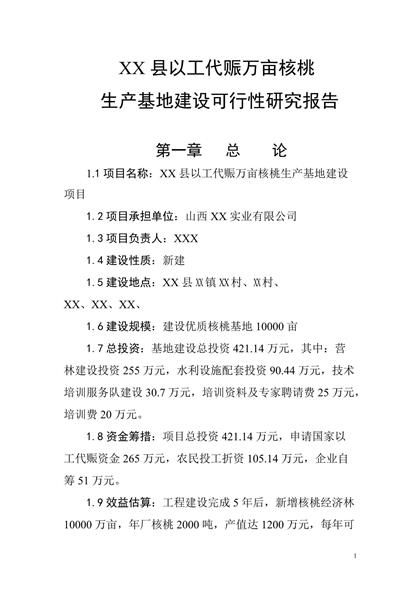 XX 县以工代赈万亩核桃
生产基地建设可行性研究报告

第一章　总　论

1.1 项目名称：XX 县以工代赈万亩核桃生产基地建设项目

1.2 项目承担单位：山西 XX 实业有限公司

1.3 项目负责人：XXX

1.4 建设性质：新建

1.5 建设地点：XX 县 XX 镇 XX 村、XX 村、XX、XX、XX、

1.6 建设规模：建设优质核桃基地 10000 亩

1.7 总投资：基地建设总投资 421.14 万元，其中：营林建设投资 255 万元，水利设施配套投资 90.44 万元，技术培训服务队建设 30.7 万元，培训资料及专家聘请费 25 万元，培训费 20 万元。

1.8 资金筹措：项目总投资 421.14 万元，申请国家以工代赈资金 265 万元，农民投工折资 105.14 万元，企业自筹 51 万元。

1.9 效益估算：工程建设完成 5 年后，新增核桃经济林 10000 万亩，年厂核桃 2000 吨，产值达 1200 万元，每年可

1